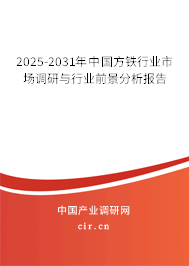 2025-2031年中国方铁行业市场调研与行业前景分析报告

中国产业调研网
cir.cn